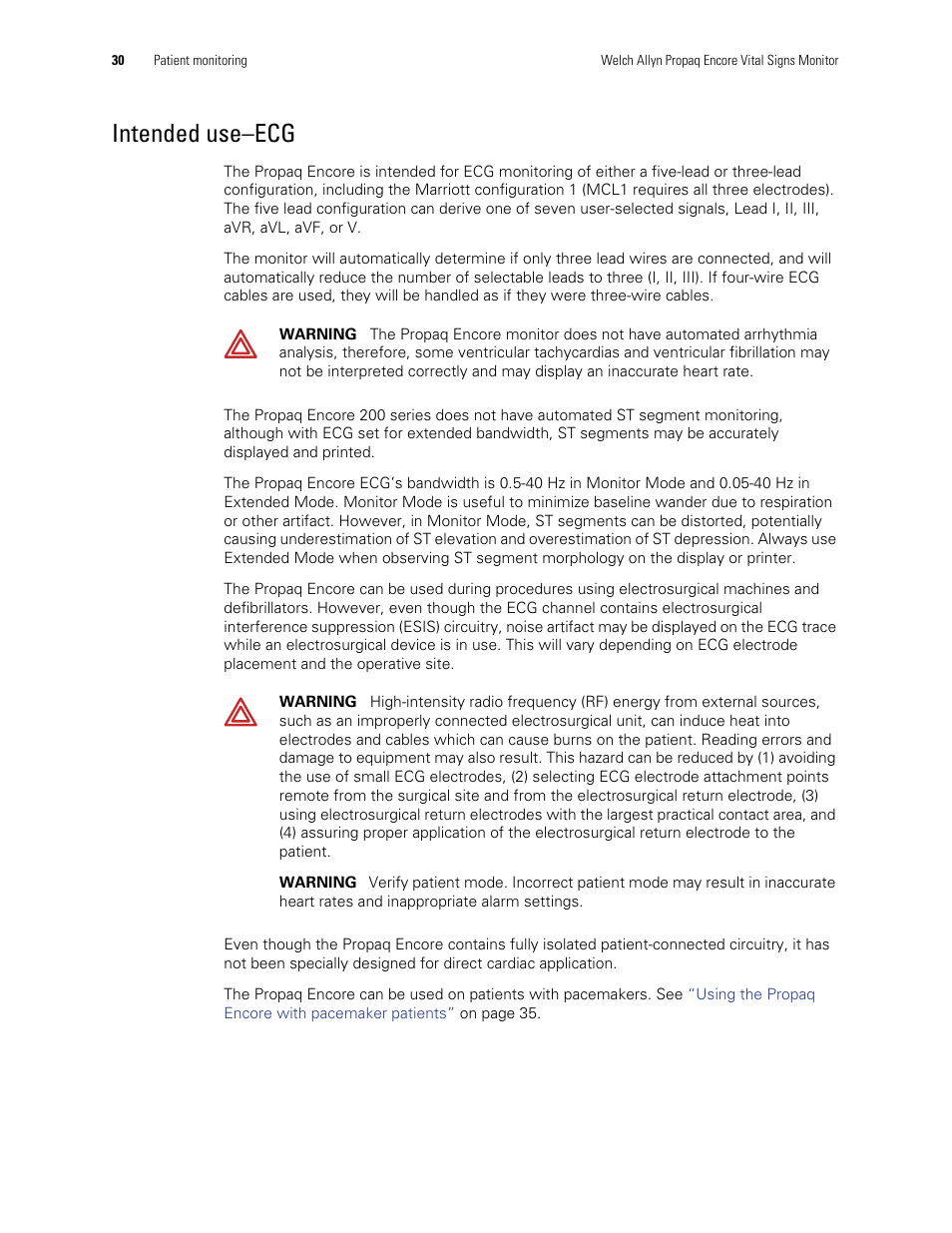 30 Patient monitoring Welch Allyn Propaq Encore Vital Signs Monitor

Intended use–ECG

The Propaq Encore is intended for ECG monitoring of either a five-lead or three-lead configuration, including the Marriott configuration 1 (MCL1 requires all three electrodes). The five lead configuration can derive one of seven user-selected signals, Lead I, II, III, aVR, aVL, aVF, or V.

The monitor will automatically determine if only three lead wires are connected, and will automatically reduce the number of selectable leads to three (I, II, III). If four-wire ECG cables are used, they will be handled as if they were three-wire cables.

WARNING The Propaq Encore monitor does not have automated arrhythmia analysis, therefore, some ventricular tachycardias and ventricular fibrillation may not be interpreted correctly and may display an inaccurate heart rate.

The Propaq Encore 200 series does not have automated ST segment monitoring, although with ECG set for extended bandwidth, ST segments may be accurately displayed and printed.

The Propaq Encore ECG's bandwidth is 0.5-40 Hz in Monitor Mode and 0.05-40 Hz in Extended Mode. Monitor Mode is useful to minimize baseline wander due to respiration or other artifact. However, in Monitor Mode, ST segments can be distorted, potentially causing underestimation of ST elevation and overestimation of ST depression. Always use Extended Mode when observing ST segment morphology on the display or printer.

The Propaq Encore can be used during procedures using electrosurgical machines and defibrillators. However, even though the ECG channel contains electrosurgical interference suppression (ESIS) circuitry, noise artifact may be displayed on the ECG trace while an electrosurgical device is in use. This will vary depending on ECG electrode placement and the operative site.

WARNING High-intensity radio frequency (RF) energy from external sources, such as an improperly connected electrosurgical unit, can induce heat into electrodes and cables which can cause burns on the patient. Reading errors and damage to equipment may also result. This hazard can be reduced by (1) avoiding the use of small ECG electrodes, (2) selecting ECG electrode attachment points remote from the surgical site and from the electrosurgical return electrode, (3) using electrosurgical return electrodes with the largest practical contact area, and (4) assuring proper application of the electrosurgical return electrode to the patient.

WARNING Verify patient mode. Incorrect patient mode may result in inaccurate heart rates and inappropriate alarm settings.

Even though the Propaq Encore contains fully isolated patient-connected circuitry, it has not been specially designed for direct cardiac application.

The Propaq Encore can be used on patients with pacemakers. See "Using the Propaq Encore with pacemaker patients" on page 35.